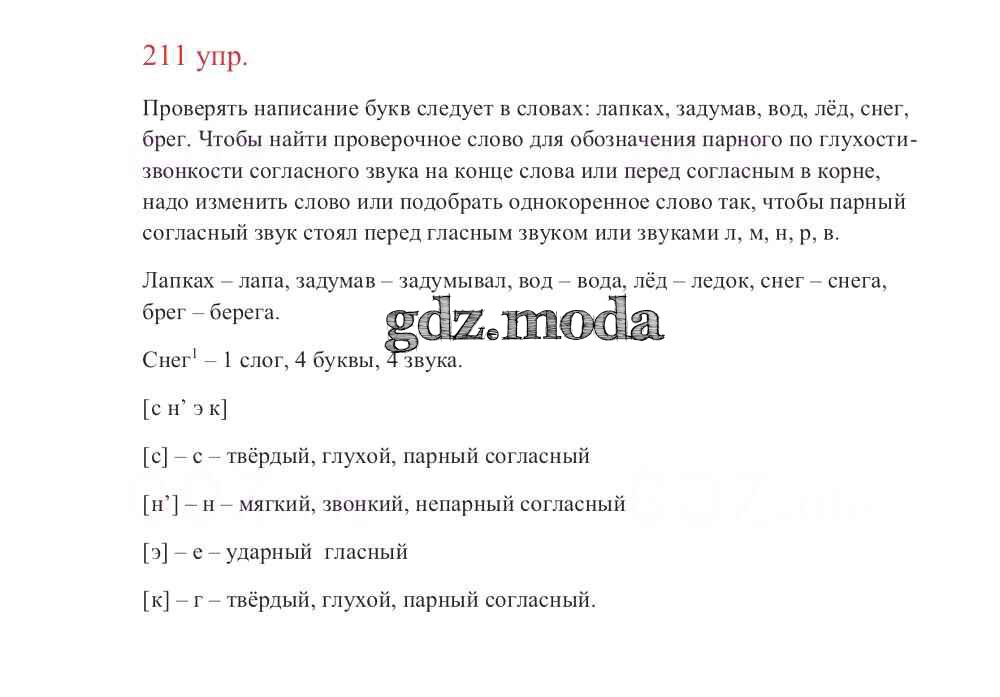 211 упр.

Проверять написание букв следует в словах: лапках, задумав, вод, лёд, снег, брег. Чтобы найти проверочное слово для обозначения парного по глухости-звонкости согласного звука на конце слова или перед согласным в корне, надо изменить слово или подобрать однокоренное слово так, чтобы парный согласный звук стоял перед гласным звуком или звуками л, м, н, р, в.

Лапках – лапа, задумав – задумывал, вод – вода, лёд – ледок, снег – снега, брег – берега.

Снег$^{1}$ – 1 слог, 4 буквы, 4 звука.

[с н' э к]

[с] – с – твёрдый, глухой, парный согласный

[н'] – н – мягкий, звонкий, непарный согласный

[э] – е – ударный гласный

[к] – г – твёрдый, глухой, парный согласный.

gdz.moda